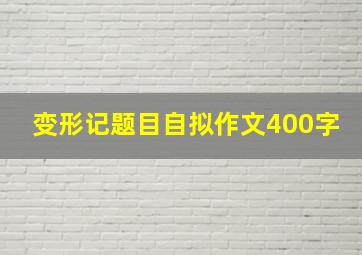 变形记题目自拟作文400字